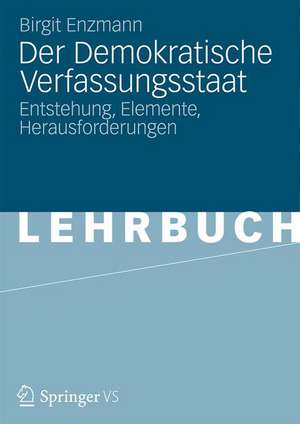 Birgit Enzmann
Der Demokratische Verfassungsstaat
Entstehung, Elemente, Herausforderungen

LEHRBUCH

Springer VS